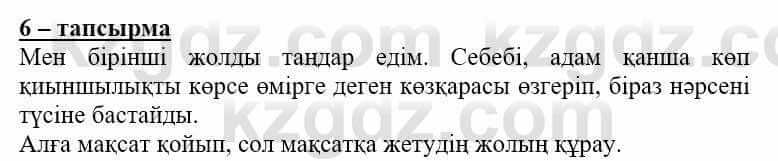 6 – тапсырма
Мен бірінші жолды таңдар едім. Себебі, адам қанша көп қиыншылықты көрсе өмірге деген көзқарасы өзгеріп, біраз нәрсені түсіне бастайды.
Алға мақсат қойып, сол мақсатқа жетудің жолың құрау.

kzgdz.com kzgdz.com
kzgdz.com